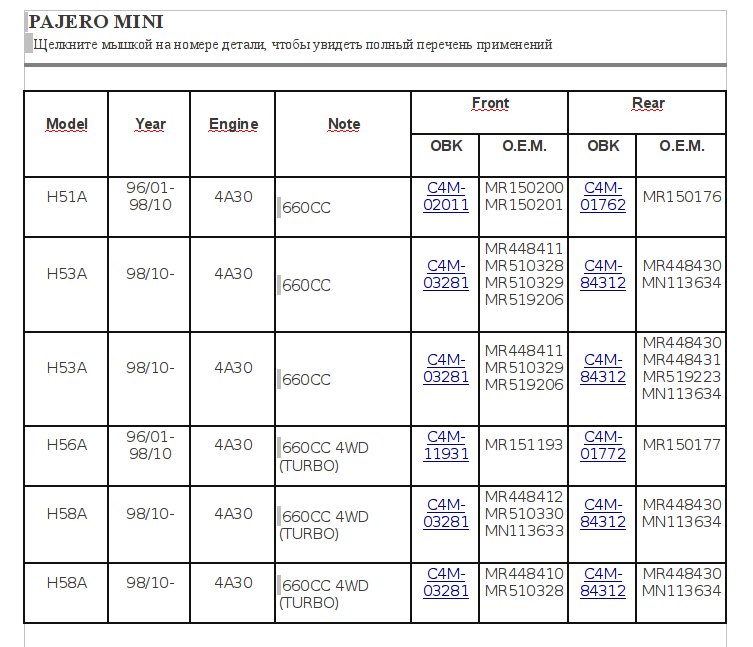 PAJERO MINI
Щелкните мышкой на номере детали, чтобы увидеть полный перечень применений

| Model | Year | Engine | Note | Front OBK | Front O.E.M. | Rear OBK | Rear O.E.M. |
|---|---|---|---|---|---|---|---|
| H51A | 96/01-98/10 | 4A30 | 660CC | C4M-02011 | MR150200 MR150201 | C4M-01762 | MR150176 |
| H53A | 98/10- | 4A30 | 660CC | C4M-03281 | MR448411 MR510328 MR510329 MR519206 | C4M-84312 | MR448430 MN113634 |
| H53A | 98/10- | 4A30 | 660CC | C4M-03281 | MR448411 MR510329 MR519206 | C4M-84312 | MR448430 MR448431 MR519223 MN113634 |
| H56A | 96/01-98/10 | 4A30 | 660CC 4WD (TURBO) | C4M-11931 | MR151193 | C4M-01772 | MR150177 |
| H58A | 98/10- | 4A30 | 660CC 4WD (TURBO) | C4M-03281 | MR448412 MR510330 MN113633 | C4M-84312 | MR448430 MN113634 |
| H58A | 98/10- | 4A30 | 660CC 4WD (TURBO) | C4M-03281 | MR448410 MR510328 | C4M-84312 | MR448430 MN113634 |